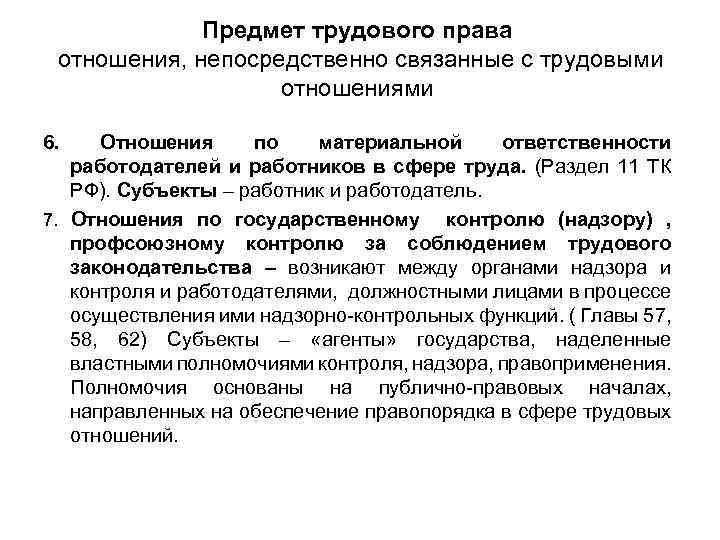 Предмет трудового права
отношения, непосредственно связанные с трудовыми отношениями

6. Отношения по материальной ответственности работодателей и работников в сфере труда. (Раздел 11 ТК РФ). Субъекты – работник и работодатель.

7. Отношения по государственному контролю (надзору) , профсоюзному контролю за соблюдением трудового законодательства – возникают между органами надзора и контроля и работодателями, должностными лицами в процессе осуществления ими надзорно-контрольных функций. ( Главы 57, 58, 62) Субъекты – «агенты» государства, наделенные властными полномочиями контроля, надзора, правоприменения. Полномочия основаны на публично-правовых началах, направленных на обеспечение правопорядка в сфере трудовых отношений.